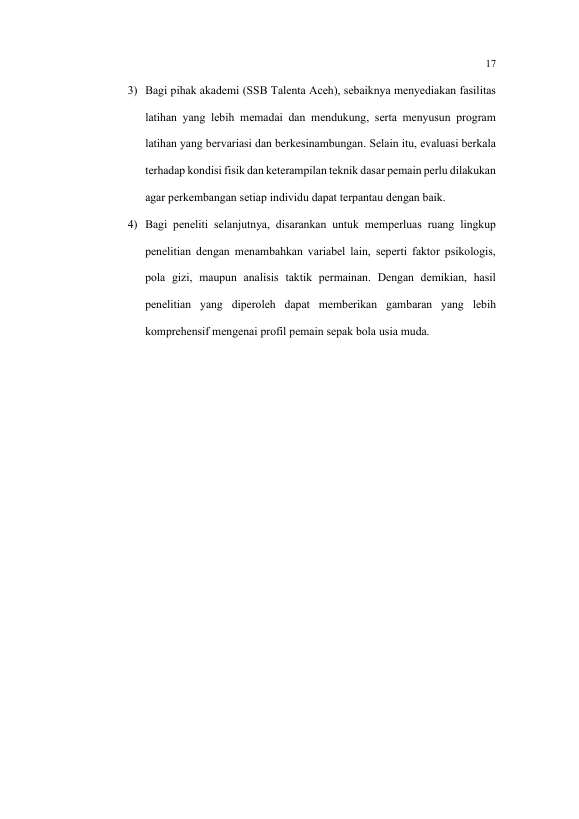 17

3) Bagi pihak akademi (SSB Talenta Aceh), sebaiknya menyediakan fasilitas latihan yang lebih memadai dan mendukung, serta menyusun program latihan yang bervariasi dan berkesinambungan. Selain itu, evaluasi berkala terhadap kondisi fisik dan keterampilan teknik dasar pemain perlu dilakukan agar perkembangan setiap individu dapat terpantau dengan baik.

4) Bagi peneliti selanjutnya, disarankan untuk memperluas ruang lingkup penelitian dengan menambahkan variabel lain, seperti faktor psikologis, pola gizi, maupun analisis taktik permainan. Dengan demikian, hasil penelitian yang diperoleh dapat memberikan gambaran yang lebih komprehensif mengenai profil pemain sepak bola usia muda.